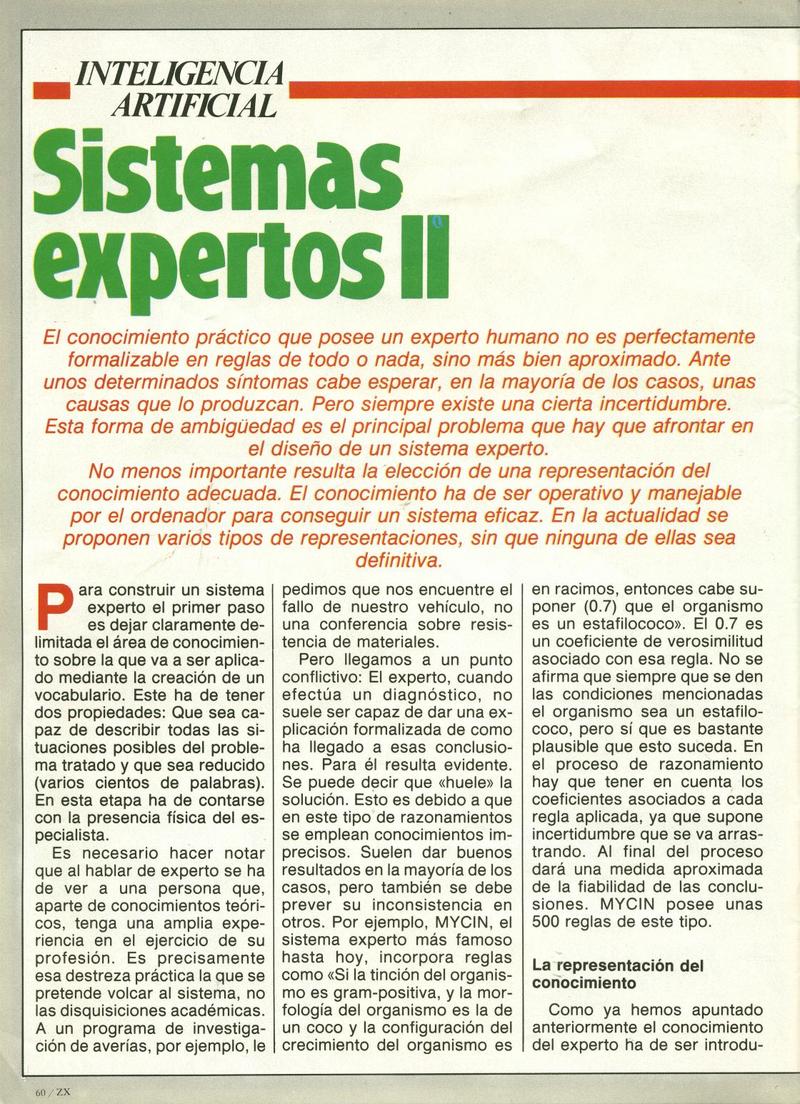 INTELIGENCIA ARTIFICIAL

Sistemas expertos II

El conocimiento práctico que posee un experto humano no es perfectamente formalizable en reglas de todo o nada, sino más bien aproximado. Ante unos determinados síntomas cabe esperar, en la mayoría de los casos, unas causas que lo produzcan. Pero siempre existe una cierta incertidumbre. Esta forma de ambigüedad es el principal problema que hay que afrontar en el diseño de un sistema experto.

No menos importante resulta la elección de una representación del conocimiento adecuada. El conocimiento ha de ser operativo y manejable por el ordenador para conseguir un sistema eficaz. En la actualidad se proponen varios tipos de representaciones, sin que ninguna de ellas sea definitiva.

Para construir un sistema experto el primer paso es dejar claramente delimitada el área de conocimiento sobre la que va a ser aplicado mediante la creación de un vocabulario. Este ha de tener dos propiedades: Que sea capaz de describir todas las situaciones posibles del problema tratado y que sea reducido (varios cientos de palabras). En esta etapa ha de contarse con la presencia física del especialista.

Es necesario hacer notar que al hablar de experto se ha de ver a una persona que, aparte de conocimientos teóricos, tenga una amplia experiencia en el ejercicio de su profesión. Es precisamente esa destreza práctica la que se pretende volcar al sistema, no las disquisiciones académicas. A un programa de investigación de averías, por ejemplo, le pedimos que nos encuentre el fallo de nuestro vehículo, no una conferencia sobre resistencia de materiales.

Pero llegamos a un punto conflictivo: El experto, cuando efectúa un diagnóstico, no suele ser capaz de dar una explicación formalizada de como ha llegado a esas conclusiones. Para él resulta evidente. Se puede decir que «huele» la solución. Esto es debido a que en este tipo de razonamientos se emplean conocimientos imprecisos. Suelen dar buenos resultados en la mayoría de los casos, pero también se debe prever su inconsistencia en otros. Por ejemplo, MYCIN, el sistema experto más famoso hasta hoy, incorpora reglas como «Si la tinción del organismo es gram-positiva, y la morfología del organismo es la de un coco y la configuración del crecimiento del organismo es en racimos, entonces cabe suponer (0.7) que el organismo es un estafilococo». El 0.7 es un coeficiente de verosimilitud asociado con esa regla. No se afirma que siempre que se den las condiciones mencionadas el organismo sea un estafilococo, pero sí que es bastante plausible que esto suceda. En el proceso de razonamiento hay que tener en cuenta los coeficientes asociados a cada regla aplicada, ya que supone incertidumbre que se va arrastrando. Al final del proceso dará una medida aproximada de la fiabilidad de las conclusiones. MYCIN posee unas 500 reglas de este tipo.

La representación del conocimiento

Como ya hemos apuntado anteriormente el conocimiento del experto ha de ser introdu-

60 / ZX